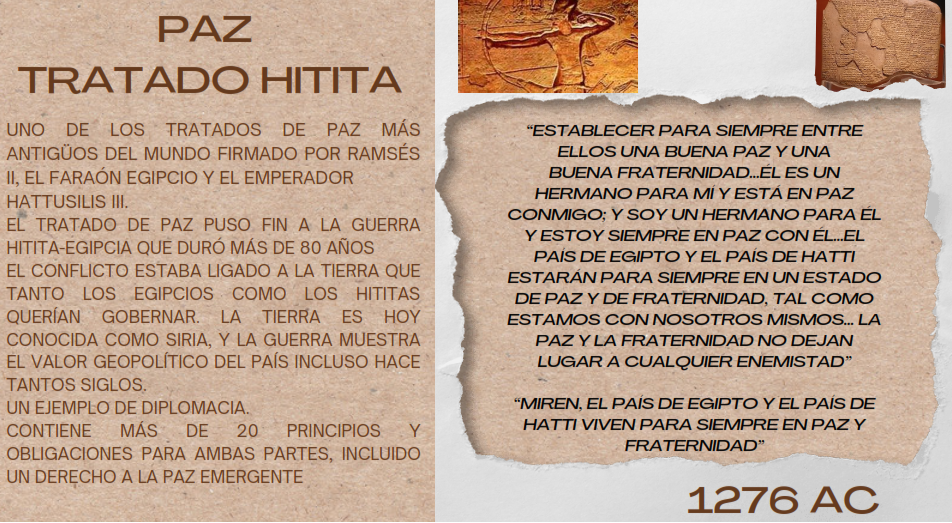 PAZ
TRATADO HITITA

UNO DE LOS TRATADOS DE PAZ MÁS ANTIGÜOS DEL MUNDO FIRMADO POR RAMSÉS II, EL FARAÓN EGIPCIO Y EL EMPERADOR HATTUSILIS III.
EL TRATADO DE PAZ PUSO FIN A LA GUERRA HITITA-EGIPCIA QUE DURÓ MÁS DE 80 AÑOS
EL CONFLICTO ESTABA LIGADO A LA TIERRA QUE TANTO LOS EGIPCIOS COMO LOS HITITAS QUERÍAN GOBERNAR. LA TIERRA ES HOY CONOCIDA COMO SIRIA, Y LA GUERRA MUESTRA EL VALOR GEOPOLÍTICO DEL PAÍS INCLUSO HACE TANTOS SIGLOS.
UN EJEMPLO DE DIPLOMACIA.
CONTIENE MÁS DE 20 PRINCIPIOS Y OBLIGACIONES PARA AMBAS PARTES, INCLUIDO UN DERECHO A LA PAZ EMERGENTE

"ESTABLECER PARA SIEMPRE ENTRE ELLOS UNA BUENA PAZ Y UNA BUENA FRATERNIDAD...ÉL ES UN HERMANO PARA MÍ Y ESTÁ EN PAZ CONMIGO; Y SOY UN HERMANO PARA ÉL Y ESTOY SIEMPRE EN PAZ CON ÉL...EL PAÍS DE EGIPTO Y EL PAÍS DE HATTI ESTARÁN PARA SIEMPRE EN UN ESTADO DE PAZ Y DE FRATERNIDAD, TAL COMO ESTAMOS CON NOSOTROS MISMOS... LA PAZ Y LA FRATERNIDAD NO DEJAN LUGAR A CUALQUIER ENEMISTAD"

"MIREN, EL PAÍS DE EGIPTO Y EL PAÍS DE HATTI VIVEN PARA SIEMPRE EN PAZ Y FRATERNIDAD"

1276 AC